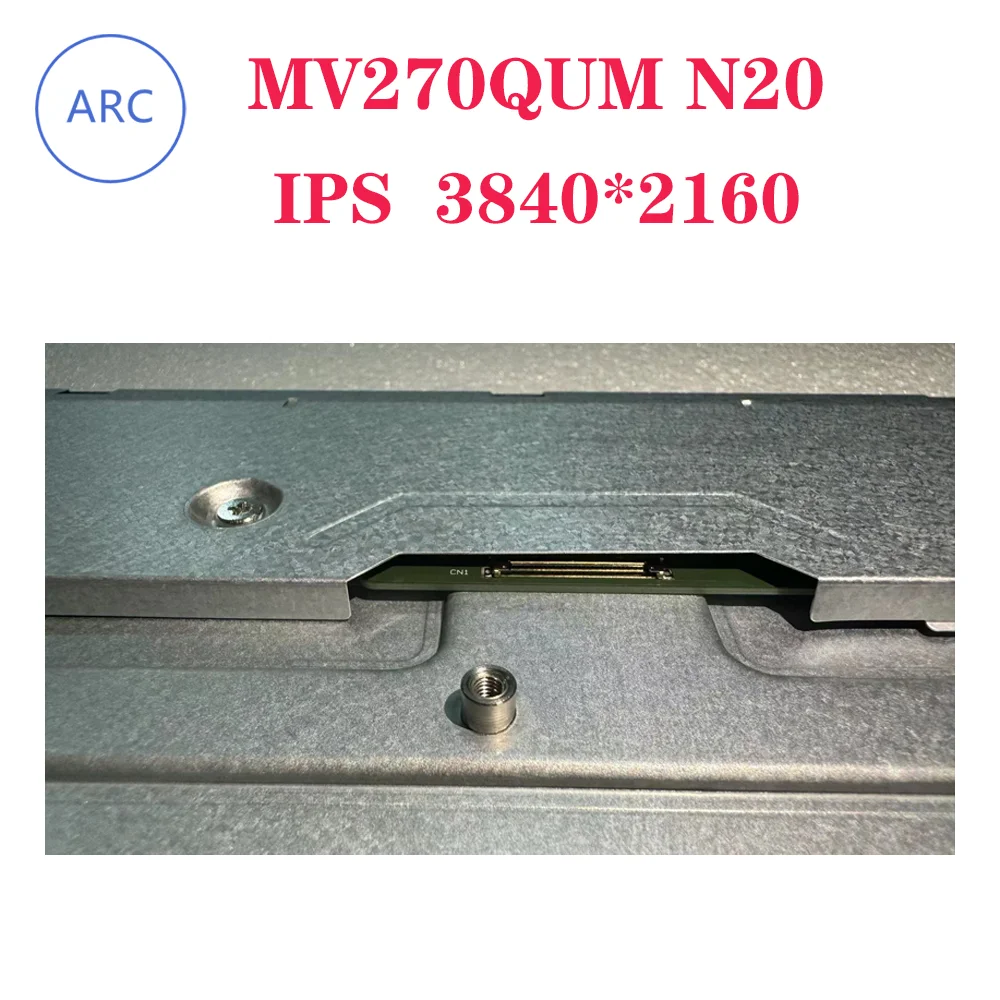 ARC

MV270QUM N20
IPS 3840*2160

CN1